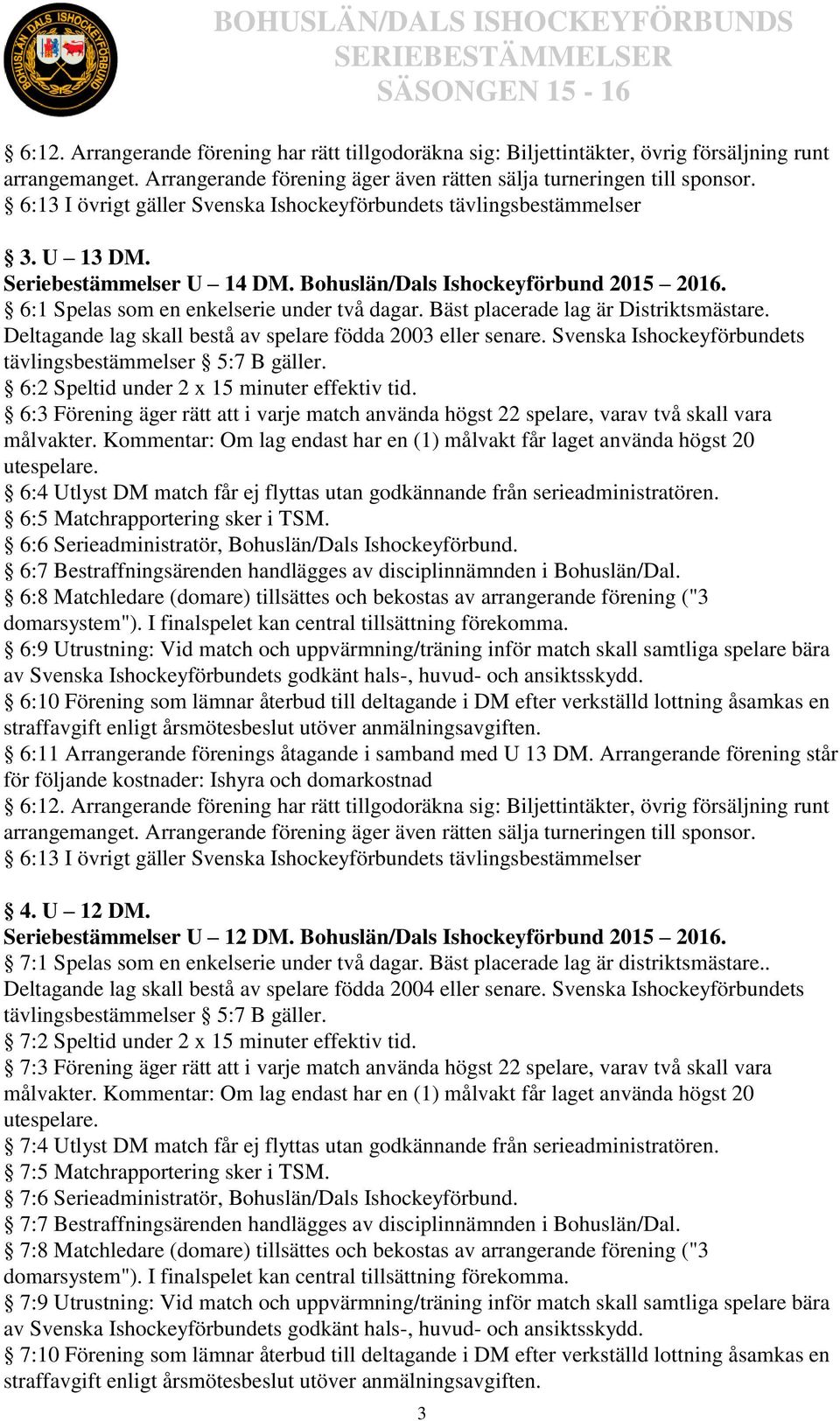 BOHUSLÄN DALS ISHOCKEYFÖRBUND

BOHUSLÄN/DALS ISHOCKEYFÖRBUNDS SERIEBESTÄMMELSER SÄSONGEN 15 - 16

§ 6:12. Arrangerande förening har rätt tillgodoräkna sig: Biljettintäkter, övrig försäljning runt arrangemanget. Arrangerande förening äger även rätten sälja turneringen till sponsor.
§ 6:13 I övrigt gäller Svenska Ishockeyförbundets tävlingsbestämmelser

§ 3. U – 13 DM.
Seriebestämmelser U – 14 DM. Bohuslän/Dals Ishockeyförbund 2015 – 2016.
§ 6:1 Spelas som en enkelserie under två dagar. Bäst placerade lag är Distriktsmästare. Deltagande lag skall bestå av spelare födda 2003 eller senare. Svenska Ishockeyförbundets tävlingsbestämmelser § 5:7 B gäller.
§ 6:2 Speltid under 2 x 15 minuter effektiv tid.
§ 6:3 Förening äger rätt att i varje match använda högst 22 spelare, varav två skall vara målvakter. Kommentar: Om lag endast har en (1) målvakt får laget använda högst 20 utespelare.
§ 6:4 Utlyst DM match får ej flyttas utan godkännande från serieadministratören.
§ 6:5 Matchrapportering sker i TSM.
§ 6:6 Serieadministratör, Bohuslän/Dals Ishockeyförbund.
§ 6:7 Bestraffningsärenden handlägges av disciplinnämnden i Bohuslän/Dal.
§ 6:8 Matchledare (domare) tillsättes och bekostas av arrangerande förening ("3 domarsystem"). I finalspelet kan central tillsättning förekomma.
§ 6:9 Utrustning: Vid match och uppvärmning/träning inför match skall samtliga spelare bära av Svenska Ishockeyförbundets godkänt hals-, huvud- och ansiktsskydd.
§ 6:10 Förening som lämnar återbud till deltagande i DM efter verkställd lottning åsamkas en straffavgift enligt årsmötesbeslut utöver anmälningsavgiften.
§ 6:11 Arrangerande förenings åtagande i samband med U 13 DM. Arrangerande förening står för följande kostnader: Ishyra och domarkostnad
§ 6:12. Arrangerande förening har rätt tillgodoräkna sig: Biljettintäkter, övrig försäljning runt arrangemanget. Arrangerande förening äger även rätten sälja turneringen till sponsor.
§ 6:13 I övrigt gäller Svenska Ishockeyförbundets tävlingsbestämmelser

§ 4. U – 12 DM.
Seriebestämmelser U – 12 DM. Bohuslän/Dals Ishockeyförbund 2015 – 2016.
§ 7:1 Spelas som en enkelserie under två dagar. Bäst placerade lag är distriktsmästare.. Deltagande lag skall bestå av spelare födda 2004 eller senare. Svenska Ishockeyförbundets tävlingsbestämmelser § 5:7 B gäller.
§ 7:2 Speltid under 2 x 15 minuter effektiv tid.
§ 7:3 Förening äger rätt att i varje match använda högst 22 spelare, varav två skall vara målvakter. Kommentar: Om lag endast har en (1) målvakt får laget använda högst 20 utespelare.
§ 7:4 Utlyst DM match får ej flyttas utan godkännande från serieadministratören.
§ 7:5 Matchrapportering sker i TSM.
§ 7:6 Serieadministratör, Bohuslän/Dals Ishockeyförbund.
§ 7:7 Bestraffningsärenden handlägges av disciplinnämnden i Bohuslän/Dal.
§ 7:8 Matchledare (domare) tillsättes och bekostas av arrangerande förening ("3 domarsystem"). I finalspelet kan central tillsättning förekomma.
§ 7:9 Utrustning: Vid match och uppvärmning/träning inför match skall samtliga spelare bära av Svenska Ishockeyförbundets godkänt hals-, huvud- och ansiktsskydd.
§ 7:10 Förening som lämnar återbud till deltagande i DM efter verkställd lottning åsamkas en straffavgift enligt årsmötesbeslut utöver anmälningsavgiften.

3